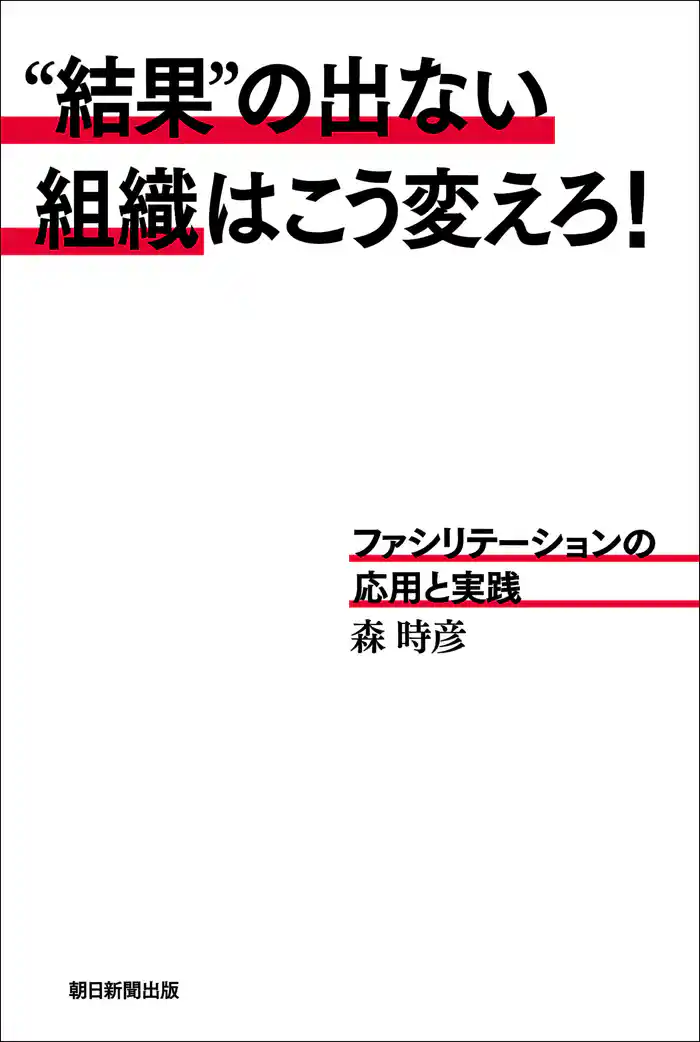 “結果”の出ない
組織はこう変えろ!

ファシリテーションの
応用と実践
森 時彦

朝日新聞出版